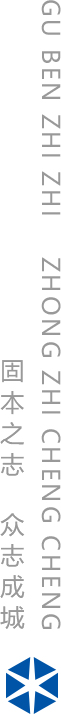 GU BEN ZHI ZHI ZHONG ZHI CHENG CHENG

固本之志 众志成城